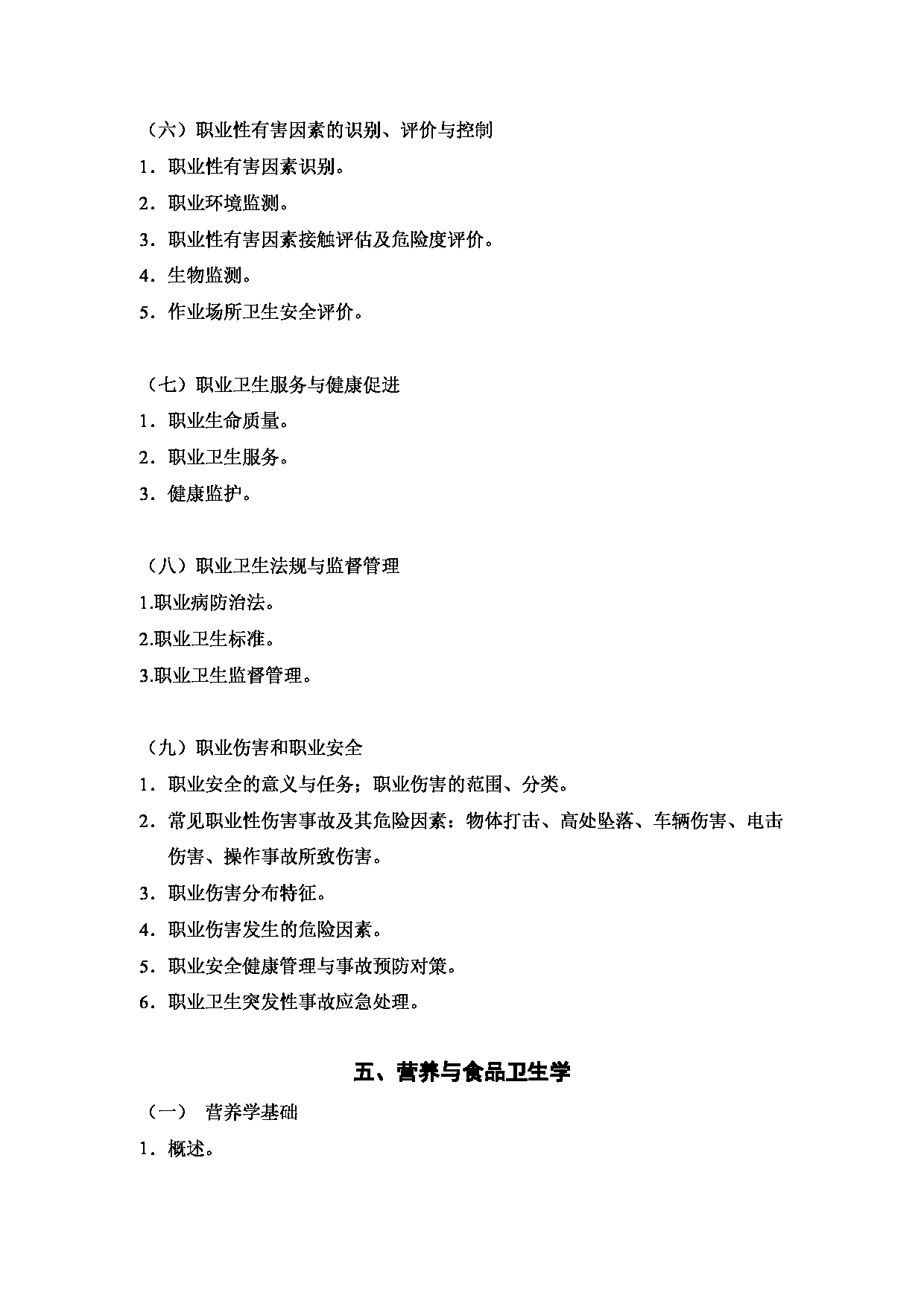 （六）职业性有害因素的识别、评价与控制

1．职业性有害因素识别。

2．职业环境监测。

3．职业性有害因素接触评估及危险度评价。

4．生物监测。

5．作业场所卫生安全评价。

（七）职业卫生服务与健康促进

1．职业生命质量。

2．职业卫生服务。

3．健康监护。

（八）职业卫生法规与监督管理

1.职业病防治法。

2.职业卫生标准。

3.职业卫生监督管理。

（九）职业伤害和职业安全

1．职业安全的意义与任务；职业伤害的范围、分类。

2．常见职业性伤害事故及其危险因素：物体打击、高处坠落、车辆伤害、电击伤害、操作事故所致伤害。

3．职业伤害分布特征。

4．职业伤害发生的危险因素。

5．职业安全健康管理与事故预防对策。

6．职业卫生突发性事故应急处理。

五、营养与食品卫生学

（一） 营养学基础

1．概述。